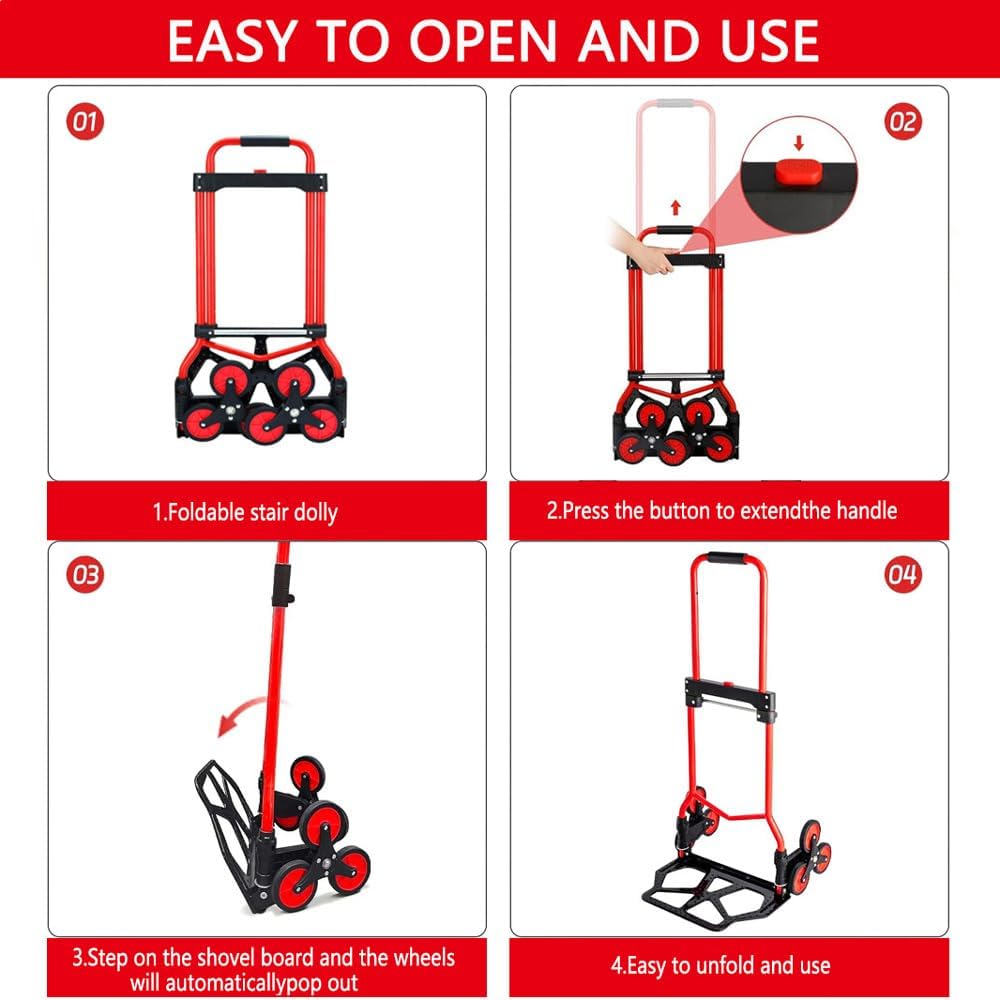 EASY TO OPEN AND USE

01

1.Foldable stair dolly

02

2.Press the button to extendthe handle

03

3.Step on the shovel board and the wheels will automaticallypop out

04

4.Easy to unfold and use